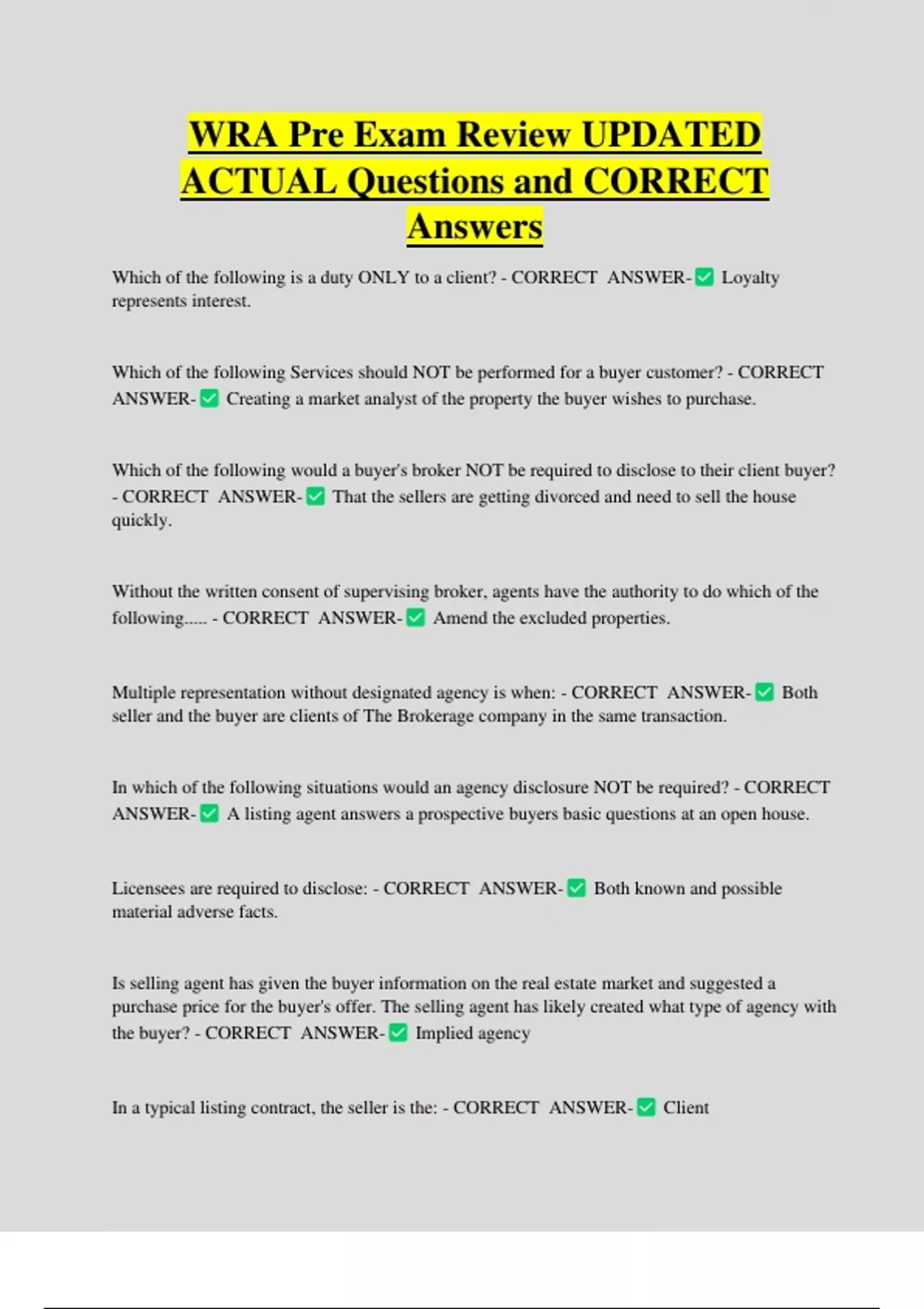 WRA Pre Exam Review UPDATED ACTUAL Questions and CORRECT Answers

Which of the following is a duty ONLY to a client? - CORRECT ANSWER-✅ Loyalty represents interest.

Which of the following Services should NOT be performed for a buyer customer? - CORRECT ANSWER-✅ Creating a market analyst of the property the buyer wishes to purchase.

Which of the following would a buyer's broker NOT be required to disclose to their client buyer? - CORRECT ANSWER-✅ That the sellers are getting divorced and need to sell the house quickly.

Without the written consent of supervising broker, agents have the authority to do which of the following..... - CORRECT ANSWER-✅ Amend the excluded properties.

Multiple representation without designated agency is when: - CORRECT ANSWER-✅ Both seller and the buyer are clients of The Brokerage company in the same transaction.

In which of the following situations would an agency disclosure NOT be required? - CORRECT ANSWER-✅ A listing agent answers a prospective buyers basic questions at an open house.

Licensees are required to disclose: - CORRECT ANSWER-✅ Both known and possible material adverse facts.

Is selling agent has given the buyer information on the real estate market and suggested a purchase price for the buyer's offer. The selling agent has likely created what type of agency with the buyer? - CORRECT ANSWER-✅ Implied agency

In a typical listing contract, the seller is the: - CORRECT ANSWER-✅ Client